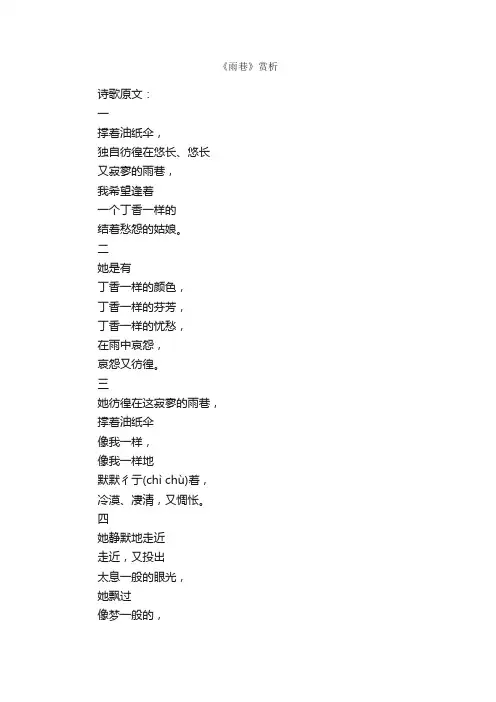 《雨巷》赏析

诗歌原文：

一

撑着油纸伞，

独自彷徨在悠长、悠长

又寂寥的雨巷，

我希望逢着

一个丁香一样的

结着愁怨的姑娘。

二

她是有

丁香一样的颜色，

丁香一样的芬芳，

丁香一样的忧愁，

在雨中哀怨，

哀怨又彷徨。

三

她彷徨在这寂寥的雨巷，

撑着油纸伞

像我一样，

像我一样地

默默彳亍(chì chù)着，

冷漠、凄清，又惆怅。

四

她静默地走近

走近，又投出

太息一般的眼光，

她飘过

像梦一般的，